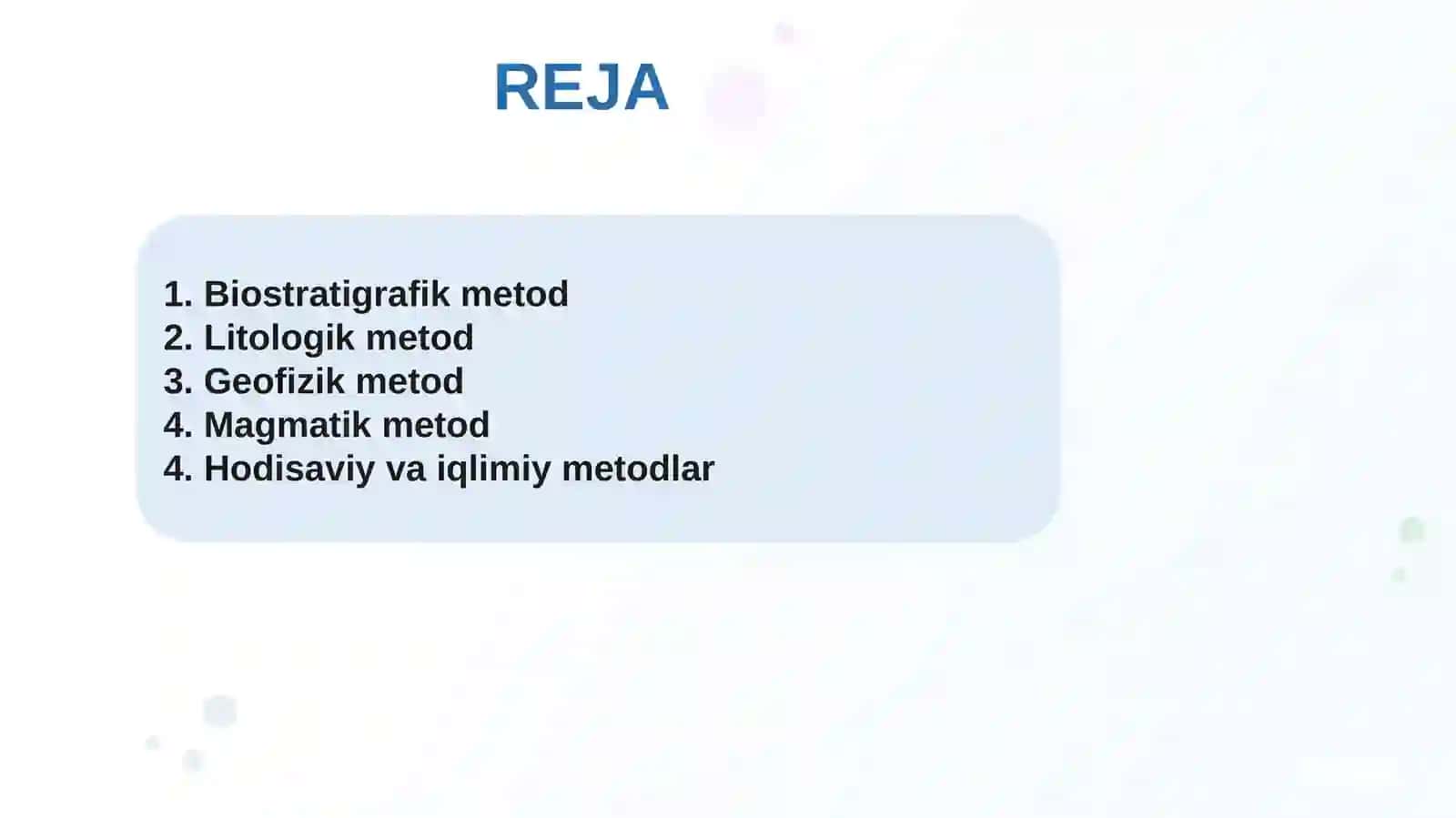 REJA

1. Biostratigrafik metod
2. Litologik metod
3. Geofizik metod
4. Magmatik metod
4. Hodisaviy va iqlimiy metodlar